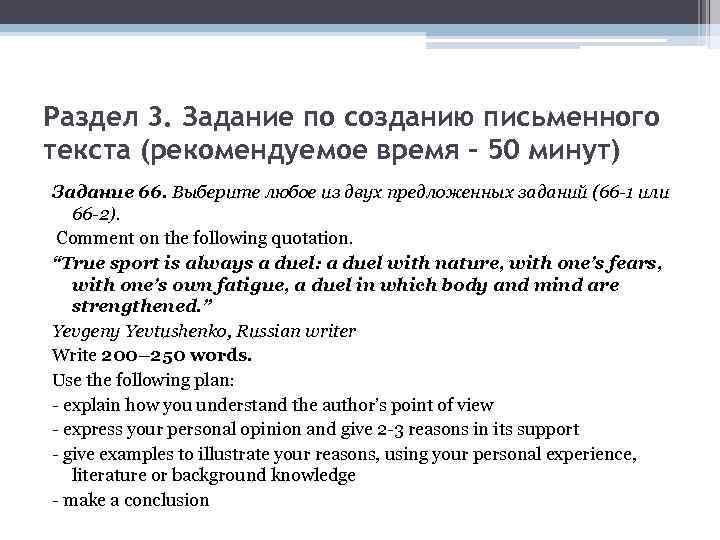 Раздел 3. Задание по созданию письменного текста (рекомендуемое время – 50 минут)

Задание 66. Выберите любое из двух предложенных заданий (66-1 или 66-2).

Comment on the following quotation.

“True sport is always a duel: a duel with nature, with one’s fears, with one’s own fatigue, a duel in which body and mind are strengthened.”

Yevgeny Yevtushenko, Russian writer

Write 200–250 words.

Use the following plan:

- explain how you understand the author’s point of view
- express your personal opinion and give 2-3 reasons in its support
- give examples to illustrate your reasons, using your personal experience, literature or background knowledge
- make a conclusion